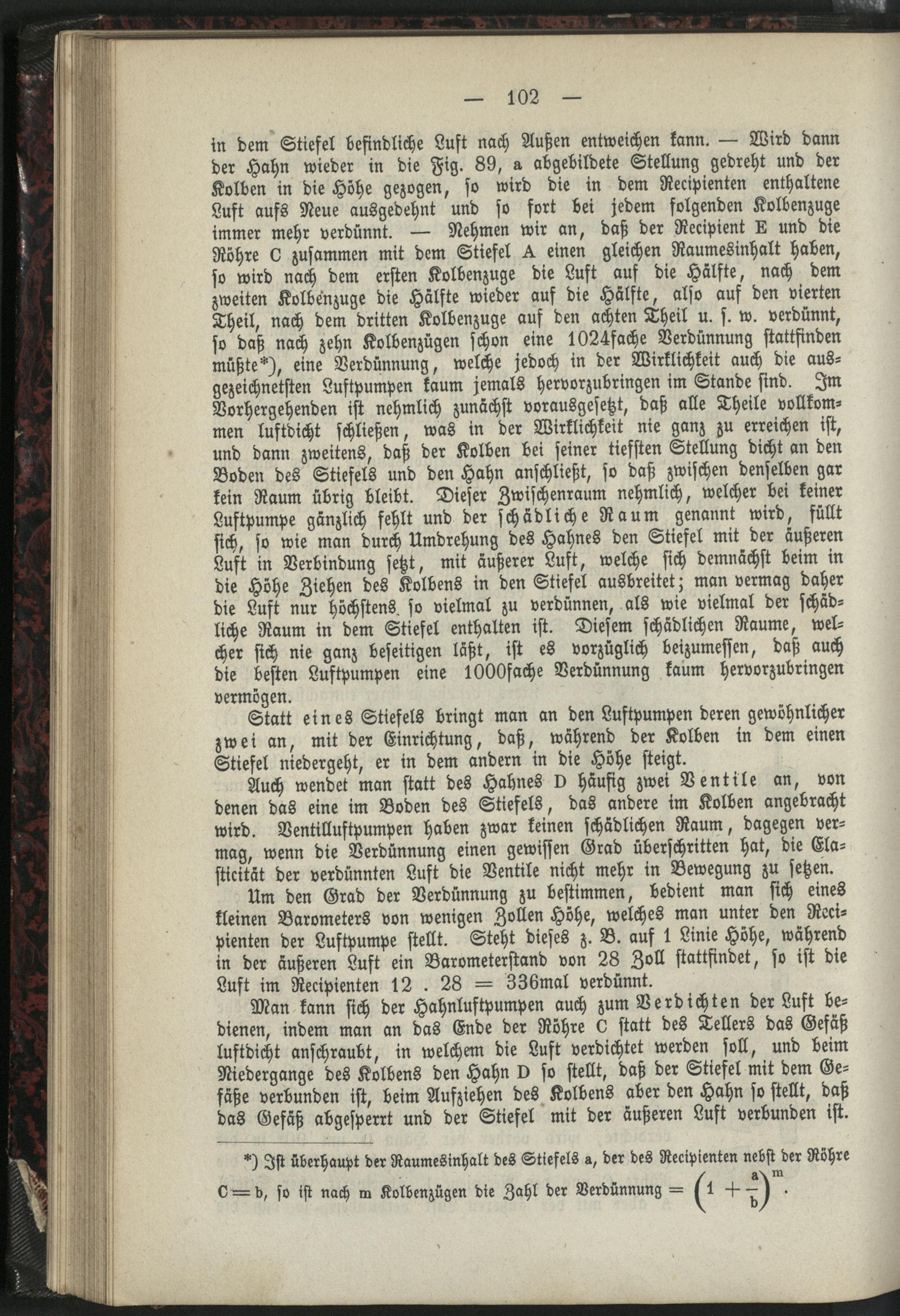 — 102 —

in dem Stiefel befindliche Luft nach Außen entweichen kann. — Wird dann der Hahn wieder in die Fig. 89, a abgebildete Stellung gedreht und der Kolben in die Höhe gezogen, so wird die in dem Recipienten enthaltene Luft aufs Neue ausgedehnt und so fort bei jedem folgenden Kolbenzuge immer mehr verdünnt. — Nehmen wir an, daß der Recipient E und die Röhre C zusammen mit dem Stiefel A einen gleichen Raumesinhalt haben, so wird nach dem ersten Kolbenzuge die Luft auf die Hälfte, nach dem zweiten Kolbenzuge die Hälfte wieder auf die Hälfte, also auf den vierten Theil, nach dem dritten Kolbenzuge auf den achten Theil u. s. w. verdünnt, so daß nach zehn Kolbenzügen schon eine 1024fache Verdünnung stattfinden müßte*), eine Verdünnung, welche jedoch in der Wirklichkeit auch die ausgezeichnetsten Luftpumpen kaum jemals hervorzubringen im Stande sind. Im Vorhergehenden ist nehmlich zunächst vorausgesetzt, daß alle Theile vollkommen luftdicht schließen, was in der Wirklichkeit nie ganz zu erreichen ist, und dann zweitens, daß der Kolben bei seiner tiefsten Stellung dicht an den Boden des Stiefels und den Hahn anschließt, so daß zwischen denselben gar kein Raum übrig bleibt. Dieser Zwischenraum nehmlich, welcher bei keiner Luftpumpe gänzlich fehlt und der schädliche Raum genannt wird, füllt sich, so wie man durch Umdrehung des Hahnes den Stiefel mit der äußeren Luft in Verbindung setzt, mit äußerer Luft, welche sich demnächst beim in die Höhe Ziehen des Kolbens in den Stiefel ausbreitet; man vermag daher die Luft nur höchstens so vielmal zu verdünnen, als wie vielmal der schädliche Raum in dem Stiefel enthalten ist. Diesem schädlichen Raume, welcher sich nie ganz beseitigen läßt, ist es vorzüglich beizumessen, daß auch die besten Luftpumpen eine 1000fache Verdünnung kaum hervorzubringen vermögen.

Statt eines Stiefels bringt man an den Luftpumpen deren gewöhnlicher zwei an, mit der Einrichtung, daß, während der Kolben in dem einen Stiefel niedergeht, er in dem andern in die Höhe steigt.

Auch wendet man statt des Hahnes D häufig zwei Ventile an, von denen das eine im Boden des Stiefels, das andere im Kolben angebracht wird. Ventilluftpumpen haben zwar keinen schädlichen Raum, dagegen vermag, wenn die Verdünnung einen gewissen Grad überschritten hat, die Elasticität der verdünnten Luft die Ventile nicht mehr in Bewegung zu setzen.

Um den Grad der Verdünnung zu bestimmen, bedient man sich eines kleinen Barometers von wenigen Zollen Höhe, welches man unter den Recipienten der Luftpumpe stellt. Steht dieses z. B. auf 1 Linie Höhe, während in der äußeren Luft ein Barometerstand von 28 Zoll stattfindet, so ist die Luft im Recipienten 12 . 28 = 336mal verdünnt.

Man kann sich der Hahnluftpumpen auch zum Verdichten der Luft bedienen, indem man an das Ende der Röhre C statt des Tellers das Gefäß luftdicht anschraubt, in welchem die Luft verdichtet werden soll, und beim Niedergange des Kolbens den Hahn D so stellt, daß der Stiefel mit dem Gefäße verbunden ist, beim Aufziehen des Kolbens aber den Hahn so stellt, daß das Gefäß abgesperrt und der Stiefel mit der äußeren Luft verbunden ist.

*) Ist überhaupt der Raumesinhalt des Stiefels a, der des Recipienten nebst der Röhre C = b, so ist nach m Kolbenzügen die Zahl der Verdünnung = $\left(1 + \frac{a}{b}\right)^m$.